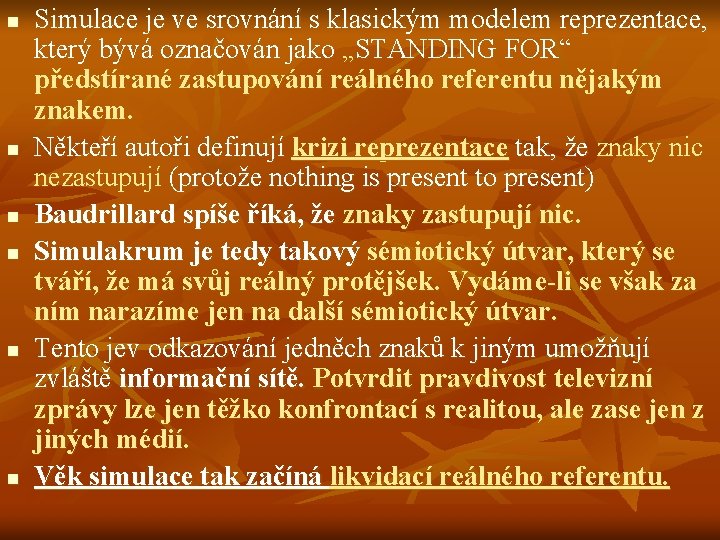 • Simulace je ve srovnání s klasickým modelem reprezentace, který bývá označován jako „STANDING FOR“ předstírané zastupování reálného referentu nějakým znakem.

• Někteří autoři definují krizi reprezentace tak, že znaky nic nezastupují (protože nothing is present to present)

• Baudrillard spíše říká, že znaky zastupují nic.

• Simulakrum je tedy takový sémiotický útvar, který se tváří, že má svůj reálný protějšek. Vydáme-li se však za ním narazíme jen na další sémiotický útvar.

• Tento jev odkazování jedněch znaků k jiným umožňují zvláště informační sítě. Potvrdit pravdivost televizní zprávy lze jen těžko konfrontací s realitou, ale zase jen z jiných médií.

• Věk simulace tak začíná likvidací reálného referentu.